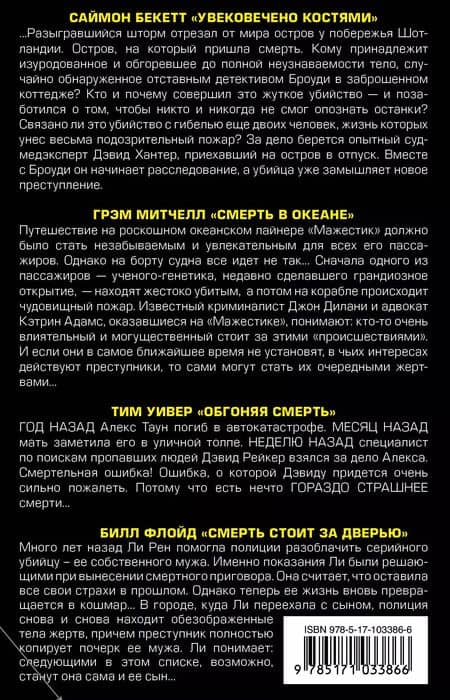 САЙМОН БЕКЕТТ «УВЕКОВЕЧЕНО КОСТЯМИ»

...Разыгравшийся шторм отрезал от мира остров у побережья Шотландии. Остров, на который пришла смерть. Кому принадлежит изуродованное и обгоревшее до полной неузнаваемости тело, случайно обнаруженное отставным детективом Броуди в заброшенном коттедже? Кто и почему совершил это жуткое убийство — и позаботился о том, чтобы никто и никогда не смог опознать останки? Связано ли это убийство с гибелью еще двоих человек, жизнь которых унес весьма подозрительный пожар? За дело берется опытный судмедэксперт Дэвид Хантер, приехавший на остров в отпуск. Вместе с Броуди он начинает расследование, а убийца уже замышляет новое преступление.

ГРЭМ МИТЧЕЛЛ «СМЕРТЬ В ОКЕАНЕ»

Путешествие на роскошном океанском лайнере «Мажестик» должно было стать незабываемым и увлекательным для всех его пассажиров. Однако на борту судна все идет не так... Сначала одного из пассажиров — ученого-генетика, недавно сделавшего грандиозное открытие, — находят жестоко убитым, а потом на корабле происходит чудовищный пожар. Известный криминалист Джон Дилани и адвокат Кэтрин Адамс, оказавшиеся на «Мажестике», понимают: кто-то очень влиятельный и могущественный стоит за этими «происшествиями». И если они в самое ближайшее время не установят, в чьих интересах действуют преступники, то сами могут стать их очередными жертвами...

ТИМ УИВЕР «ОБГОНЯЯ СМЕРТЬ»

ГОД НАЗАД Алекс Таун погиб в автокатастрофе. МЕСЯЦ НАЗАД мать заметила его в уличной толпе. НЕДЕЛЮ НАЗАД специалист по поискам пропавших людей Дэвид Рейкер взялся за дело Алекса. Смертельная ошибка! Ошибка, о которой Дэвиду придется очень сильно пожалеть. Потому что есть нечто ГОРАЗДО СТРАШНЕЕ смерти...

БИЛЛ ФЛОЙД «СМЕРТЬ СТОИТ ЗА ДВЕРЬЮ»

Много лет назад Ли Рен помогла полиции разоблачить серийного убийцу – ее собственного мужа. Именно показания Ли были решающими при вынесении смертного приговора. Она считает, что оставила все свои страхи в прошлом. Однако теперь ее жизнь вновь превращается в кошмар... В городе, куда Ли переехала с сыном, полиция снова и снова находит обезображенные тела жертв, причем преступник полностью копирует почерк ее мужа. Ли понимает: следующими в этом списке, возможно, станут она сама и ее сын...

ISBN 978-5-17-103386-6

9 785171 033866